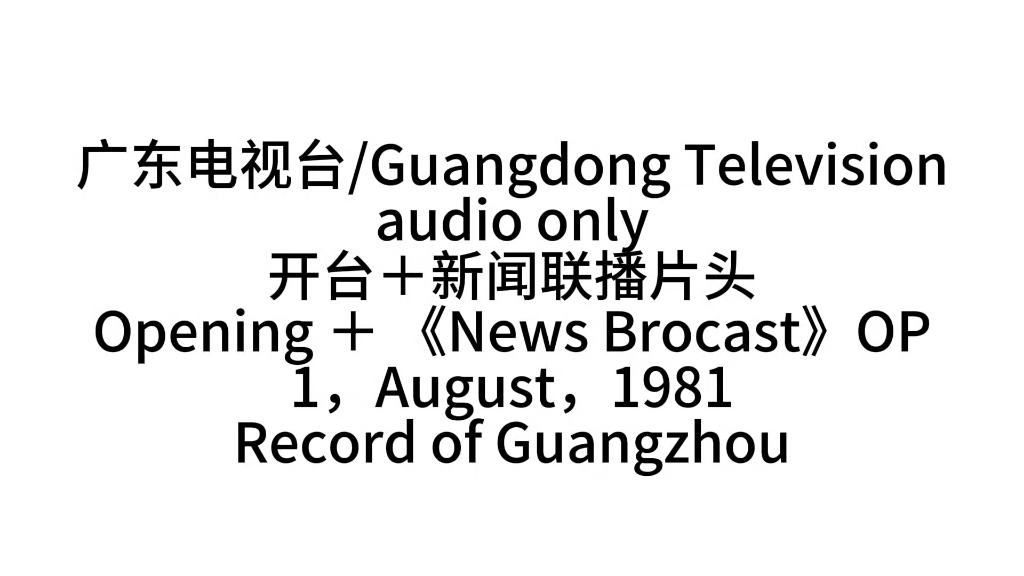 广东电视台/Guangdong Television
audio only
开台＋新闻联播片头
Opening ＋ 《News Brocast》OP
1，August，1981
Record of Guangzhou